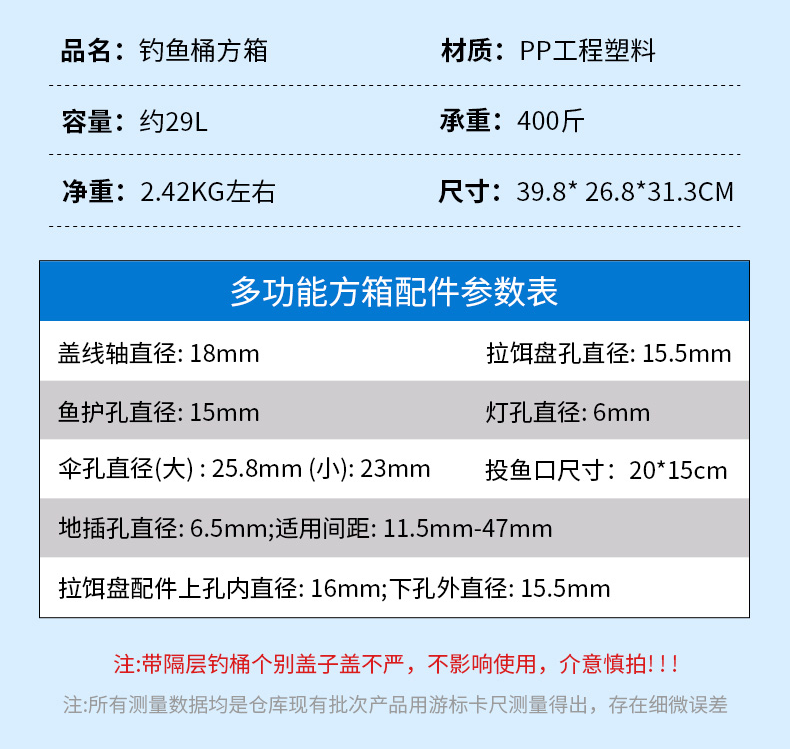 品名：钓鱼桶方箱

材质：PP工程塑料

容量：约29L

承重：400斤

净重：2.42KG左右

尺寸：39.8* 26.8*31.3CM

多功能方箱配件参数表

盖线轴直径: 18mm

拉饵盘孔直径: 15.5mm

鱼护孔直径: 15mm

灯孔直径: 6mm

伞孔直径(大) : 25.8mm (小): 23mm

投鱼口尺寸：20*15cm

地插孔直径: 6.5mm;适用间距: 11.5mm-47mm

拉饵盘配件上孔内直径: 16mm;下孔外直径: 15.5mm

注:带隔层钓桶个别盖子盖不严，不影响使用，介意慎拍!!!

注:所有测量数据均是仓库现有批次产品用游标卡尺测量得出，存在细微误差